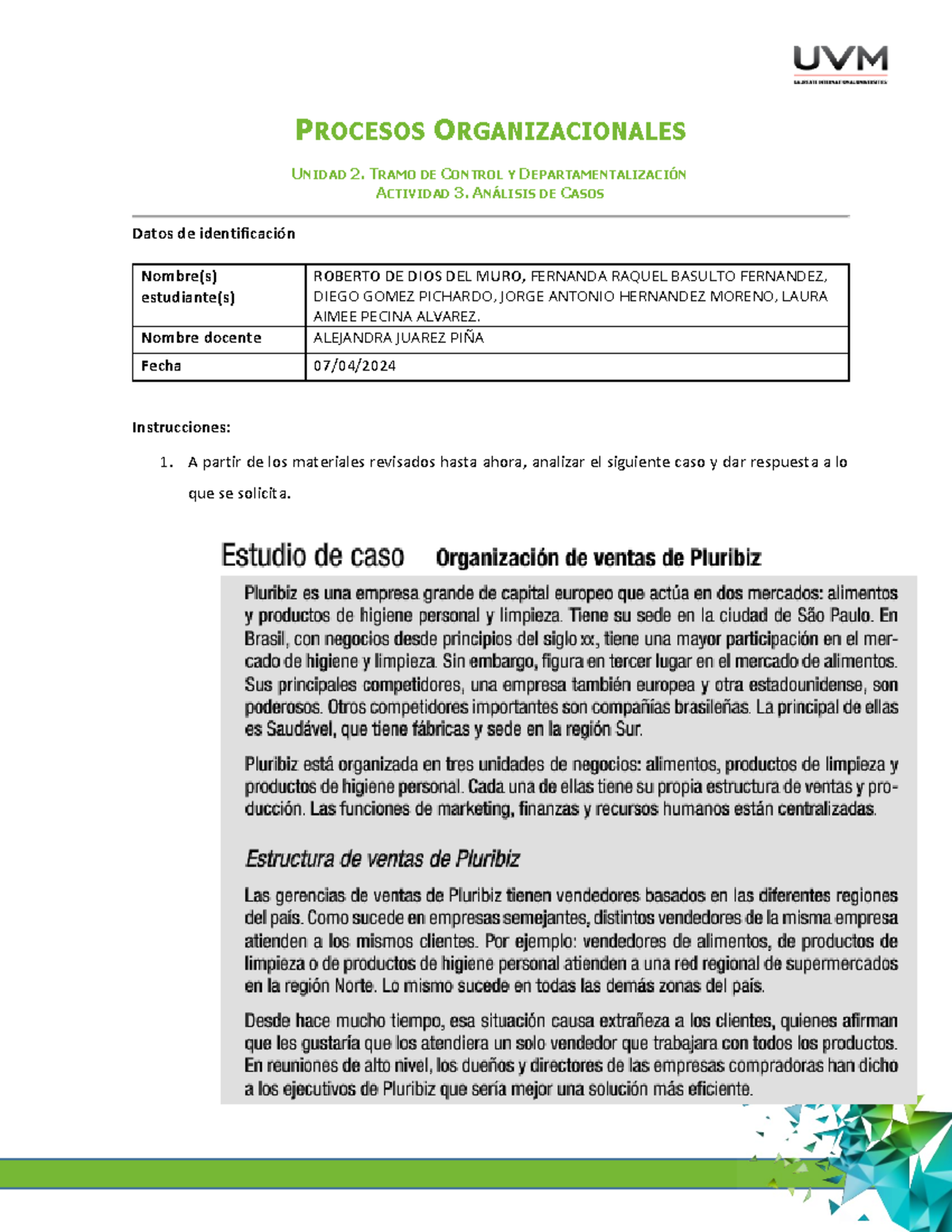 UVM
LAUREATE INTERNATIONAL UNIVERSITIES

PROCESOS ORGANIZACIONALES

UNIDAD 2. TRAMO DE CONTROL Y DEPARTAMENTALIZACIÓN
ACTIVIDAD 3. ANÁLISIS DE CASOS

Datos de identificación

| Nombre(s) estudiante(s) | ROBERTO DE DIOS DEL MURO, FERNANDA RAQUEL BASULTO FERNANDEZ, DIEGO GOMEZ PICHARDO, JORGE ANTONIO HERNANDEZ MORENO, LAURA AIMEE PECINA ALVAREZ. |
|---|---|
| Nombre docente | ALEJANDRA JUAREZ PIÑA |
| Fecha | 07/04/2024 |

Instrucciones:

1. A partir de los materiales revisados hasta ahora, analizar el siguiente caso y dar respuesta a lo que se solicita.

Estudio de caso Organización de ventas de Pluribiz

Pluribiz es una empresa grande de capital europeo que actúa en dos mercados: alimentos y productos de higiene personal y limpieza. Tiene su sede en la ciudad de São Paulo. En Brasil, con negocios desde principios del siglo xx, tiene una mayor participación en el mercado de higiene y limpieza. Sin embargo, figura en tercer lugar en el mercado de alimentos. Sus principales competidores, una empresa también europea y otra estadounidense, son poderosos. Otros competidores importantes son compañías brasileñas. La principal de ellas es Saudável, que tiene fábricas y sede en la región Sur.

Pluribiz está organizada en tres unidades de negocios: alimentos, productos de limpieza y productos de higiene personal. Cada una de ellas tiene su propia estructura de ventas y producción. Las funciones de marketing, finanzas y recursos humanos están centralizadas.

Estructura de ventas de Pluribiz

Las gerencias de ventas de Pluribiz tienen vendedores basados en las diferentes regiones del país. Como sucede en empresas semejantes, distintos vendedores de la misma empresa atienden a los mismos clientes. Por ejemplo: vendedores de alimentos, de productos de limpieza o de productos de higiene personal atienden a una red regional de supermercados en la región Norte. Lo mismo sucede en todas las demás zonas del país.

Desde hace mucho tiempo, esa situación causa extrañeza a los clientes, quienes afirman que les gustaría que los atendiera un solo vendedor que trabajara con todos los productos. En reuniones de alto nivel, los dueños y directores de las empresas compradoras han dicho a los ejecutivos de Pluribiz que sería mejor una solución más eficiente.